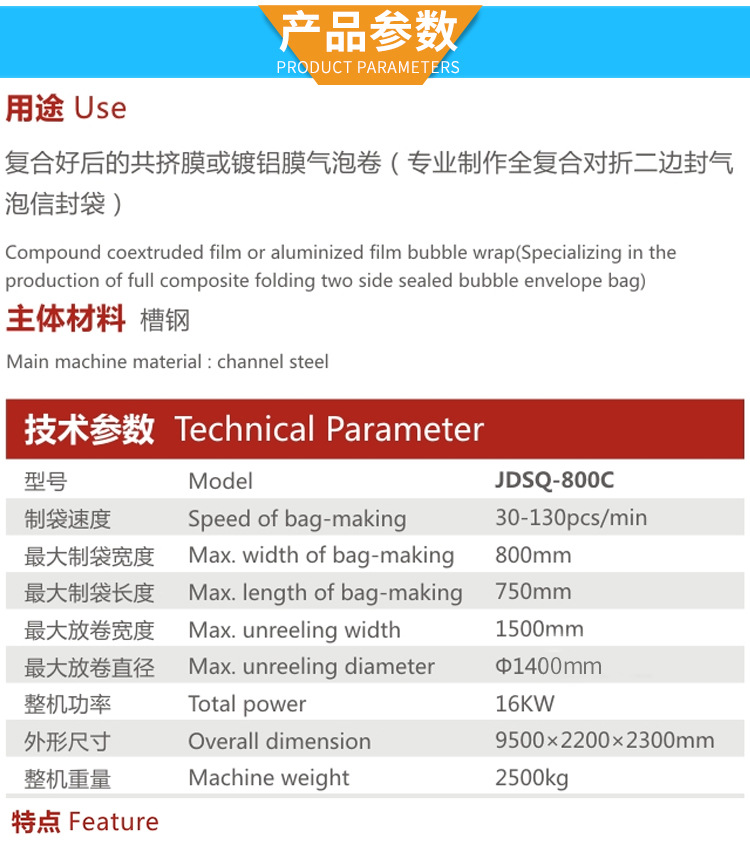 产品参数
PRODUCT PARAMETERS

用途 Use

复合好后的共挤膜或镀铝膜气泡卷（专业制作全复合对折二边封气泡信封袋）

Compound coextruded film or aluminized film bubble wrap(Specializing in the production of full composite folding two side sealed bubble envelope bag)

主体材料 槽钢

Main machine material : channel steel

技术参数 Technical Parameter

| 型号 | Model | JDSQ-800C |
|---|---|---|
| 制袋速度 | Speed of bag-making | 30-130pcs/min |
| 最大制袋宽度 | Max. width of bag-making | 800mm |
| 最大制袋长度 | Max. length of bag-making | 750mm |
| 最大放卷宽度 | Max. unreeling width | 1500mm |
| 最大放卷直径 | Max. unreeling diameter | Φ1400mm |
| 整机功率 | Total power | 16KW |
| 外形尺寸 | Overall dimension | 9500×2200×2300mm |
| 整机重量 | Machine weight | 2500kg |

特点 Feature